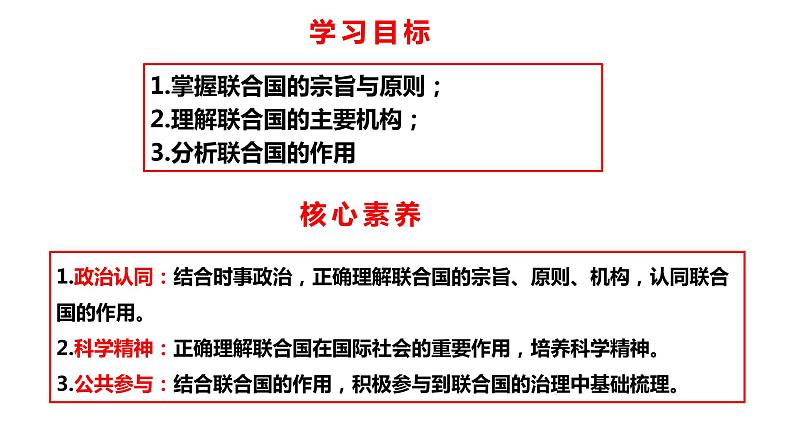 学习目标

1.掌握联合国的宗旨与原则；
2.理解联合国的主要机构；
3.分析联合国的作用

核心素养

1.政治认同：结合时事政治，正确理解联合国的宗旨、原则、机构，认同联合国的作用。
2.科学精神：正确理解联合国在国际社会的重要作用，培养科学精神。
3.公共参与：结合联合国的作用，积极参与到联合国的治理中基础梳理。